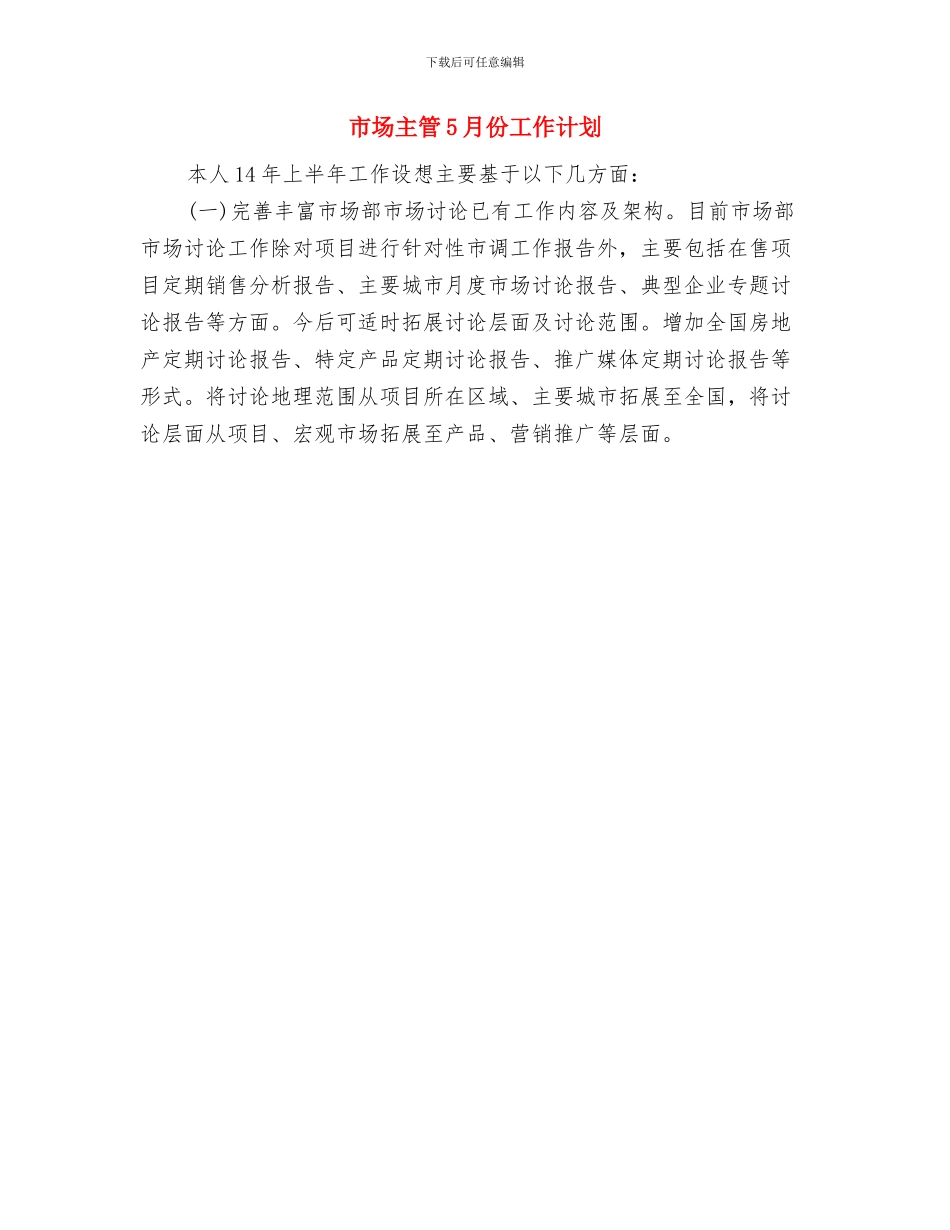 下载后可任意编辑

市场主管5月份工作计划

本人14年上半年工作设想主要基于以下几方面：

(一)完善丰富市场部市场讨论已有工作内容及架构。目前市场部市场讨论工作除对项目进行针对性市调工作报告外，主要包括在售项目定期销售分析报告、主要城市月度市场讨论报告、典型企业专题讨论报告等方面。今后可适时拓展讨论层面及讨论范围。增加全国房地产定期讨论报告、特定产品定期讨论报告、推广媒体定期讨论报告等形式。将讨论地理范围从项目所在区域、主要城市拓展至全国，将讨论层面从项目、宏观市场拓展至产品、营销推广等层面。